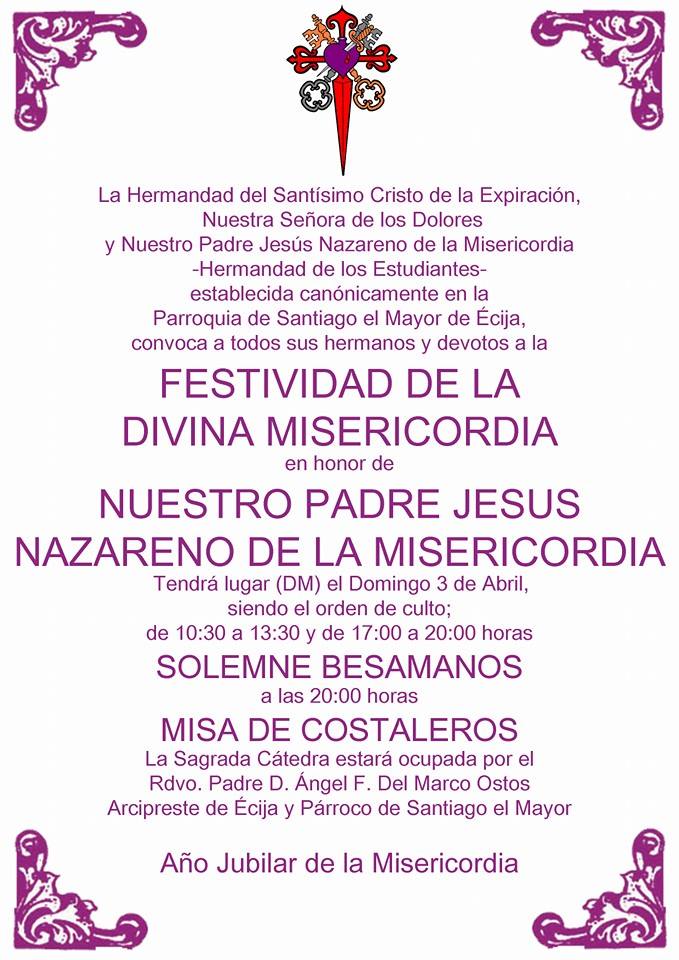 La Hermandad del Santísimo Cristo de la Expiración, Nuestra Señora de los Dolores y Nuestro Padre Jesús Nazareno de la Misericordia -Hermandad de los Estudiantes- establecida canónicamente en la Parroquia de Santiago el Mayor de Écija, convoca a todos sus hermanos y devotos a la

FESTIVIDAD DE LA DIVINA MISERICORDIA

en honor de

NUESTRO PADRE JESUS NAZARENO DE LA MISERICORDIA

Tendrá lugar (DM) el Domingo 3 de Abril, siendo el orden de culto; de 10:30 a 13:30 y de 17:00 a 20:00 horas

SOLEMNE BESAMANOS

a las 20:00 horas

MISA DE COSTALEROS

La Sagrada Cátedra estará ocupada por el Rdvo. Padre D. Ángel F. Del Marco Ostos Arcipreste de Écija y Párroco de Santiago el Mayor

Año Jubilar de la Misericordia